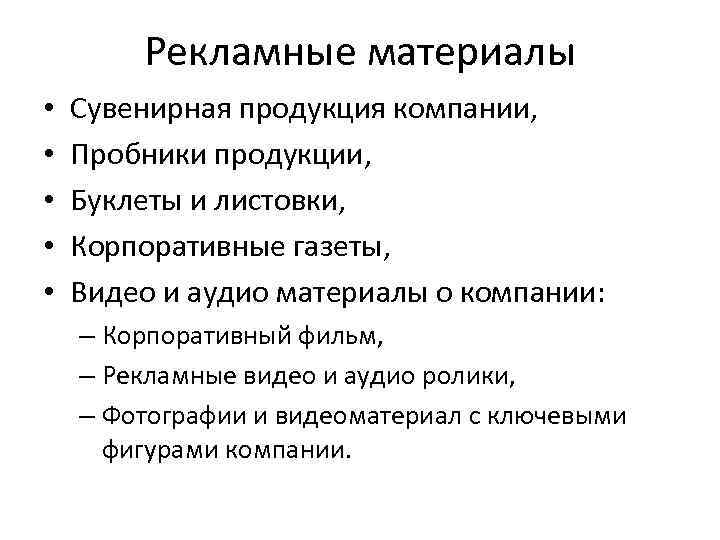 Рекламные материалы

• Сувенирная продукция компании,
• Пробники продукции,
• Буклеты и листовки,
• Корпоративные газеты,
• Видео и аудио материалы о компании:
– Корпоративный фильм,
– Рекламные видео и аудио ролики,
– Фотографии и видеоматериал с ключевыми фигурами компании.